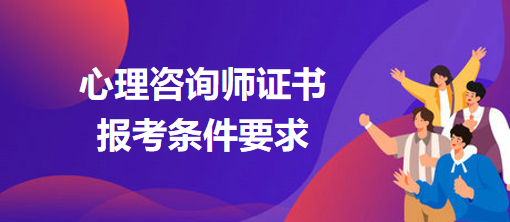 心理咨询师证书
报考条件要求